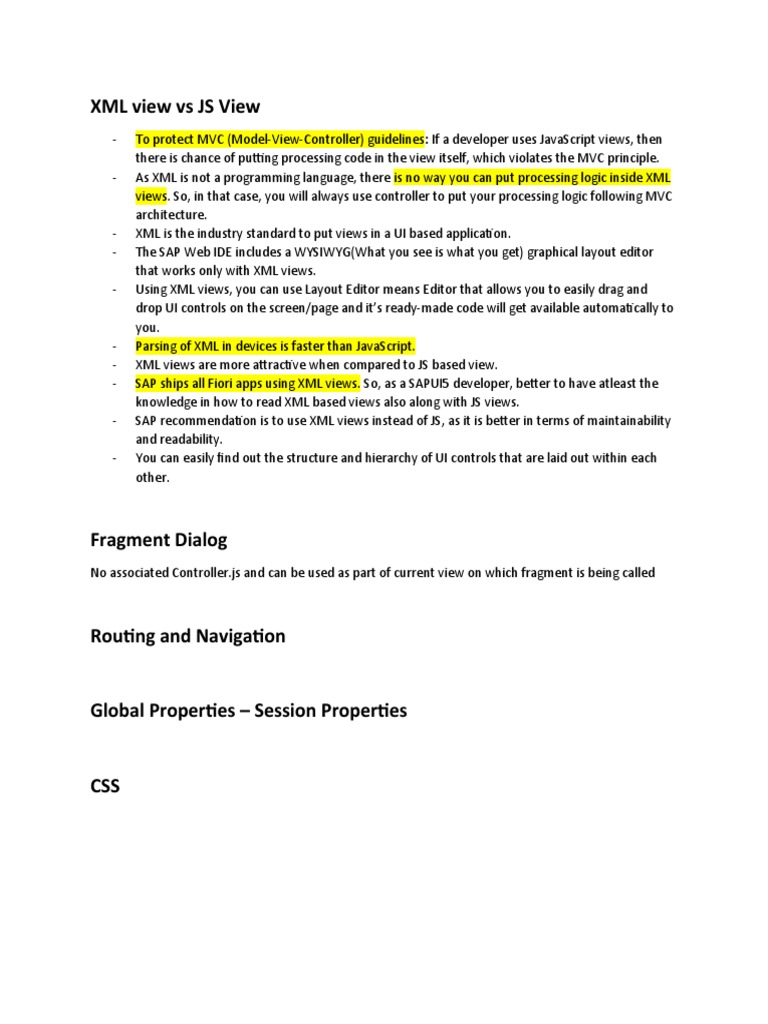 XML view vs JS View

- To protect MVC (Model-View-Controller) guidelines: If a developer uses JavaScript views, then there is chance of putting processing code in the view itself, which violates the MVC principle.
- As XML is not a programming language, there is no way you can put processing logic inside XML views. So, in that case, you will always use controller to put your processing logic following MVC architecture.
- XML is the industry standard to put views in a UI based application.
- The SAP Web IDE includes a WYSIWYG(What you see is what you get) graphical layout editor that works only with XML views.
- Using XML views, you can use Layout Editor means Editor that allows you to easily drag and drop UI controls on the screen/page and it's ready-made code will get available automatically to you.
- Parsing of XML in devices is faster than JavaScript.
- XML views are more attractive when compared to JS based view.
- SAP ships all Fiori apps using XML views. So, as a SAPUI5 developer, better to have atleast the knowledge in how to read XML based views also along with JS views.
- SAP recommendation is to use XML views instead of JS, as it is better in terms of maintainability and readability.
- You can easily find out the structure and hierarchy of UI controls that are laid out within each other.

Fragment Dialog

No associated Controller.js and can be used as part of current view on which fragment is being called

Routing and Navigation

Global Properties – Session Properties

CSS